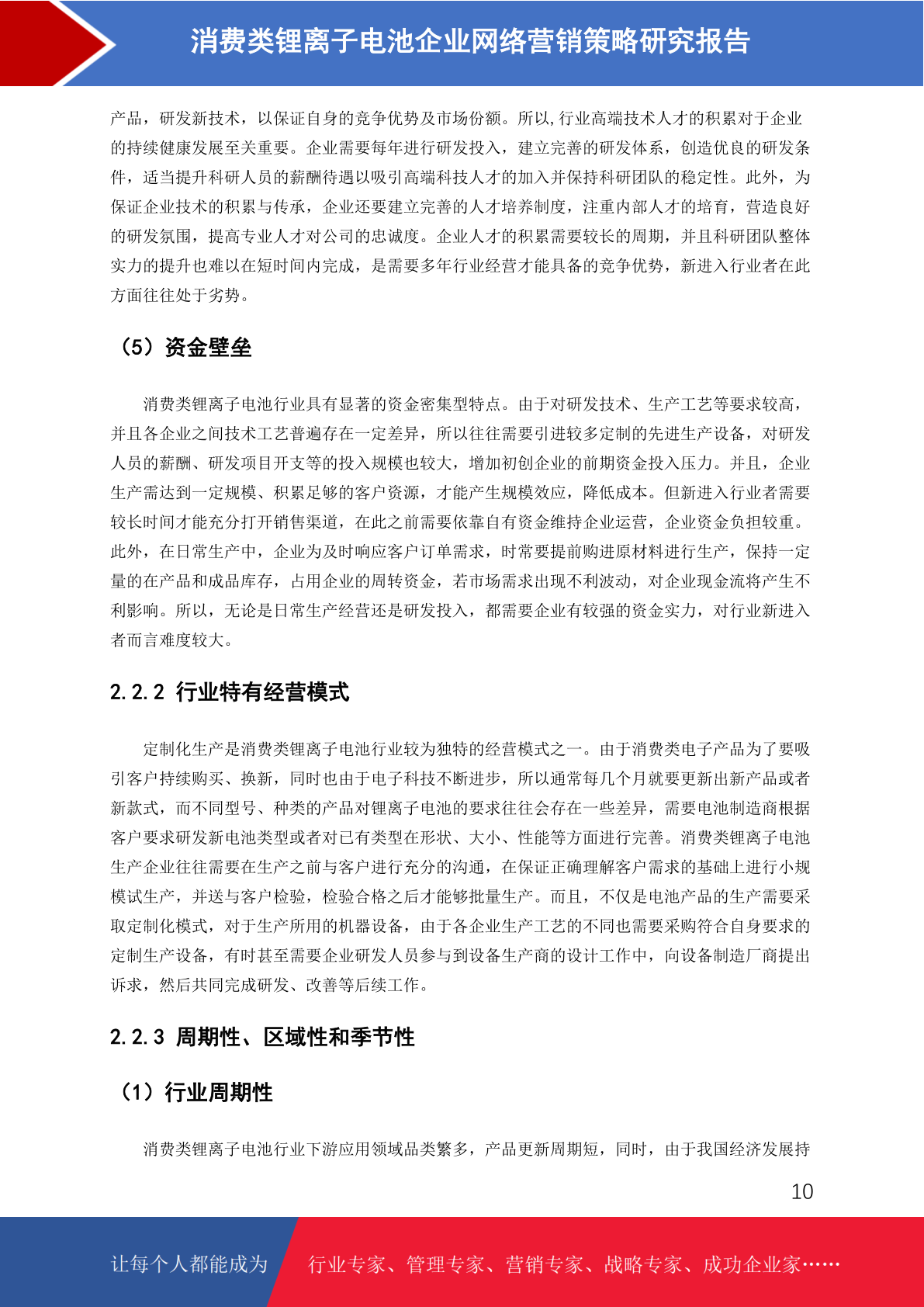 消费类锂离子电池企业网络营销策略研究报告

产品，研发新技术，以保证自身的竞争优势及市场份额。所以,行业高端技术人才的积累对于企业的持续健康发展至关重要。企业需要每年进行研发投入，建立完善的研发体系，创造优良的研发条件，适当提升科研人员的薪酬待遇以吸引高端科技人才的加入并保持科研团队的稳定性。此外，为保证企业技术的积累与传承，企业还要建立完善的人才培养制度，注重内部人才的培育，营造良好的研发氛围，提高专业人才对公司的忠诚度。企业人才的积累需要较长的周期，并且科研团队整体实力的提升也难以在短时间内完成，是需要多年行业经营才能具备的竞争优势，新进入行业者在此方面往往处于劣势。

（5）资金壁垒

消费类锂离子电池行业具有显著的资金密集型特点。由于对研发技术、生产工艺等要求较高，并且各企业之间技术工艺普遍存在一定差异，所以往往需要引进较多定制的先进生产设备，对研发人员的薪酬、研发项目开支等的投入规模也较大，增加初创企业的前期资金投入压力。并且，企业生产需达到一定规模、积累足够的客户资源，才能产生规模效应，降低成本。但新进入行业者需要较长时间才能充分打开销售渠道，在此之前需要依靠自有资金维持企业运营，企业资金负担较重。此外，在日常生产中，企业为及时响应客户订单需求，时常要提前购进原材料进行生产，保持一定量的在产品和成品库存，占用企业的周转资金，若市场需求出现不利波动，对企业现金流将产生不利影响。所以，无论是日常生产经营还是研发投入，都需要企业有较强的资金实力，对行业新进入者而言难度较大。

2.2.2 行业特有经营模式

定制化生产是消费类锂离子电池行业较为独特的经营模式之一。由于消费类电子产品为了要吸引客户持续购买、换新，同时也由于电子科技不断进步，所以通常每几个月就要更新出新产品或者新款式，而不同型号、种类的产品对锂离子电池的要求往往会存在一些差异，需要电池制造商根据客户要求研发新电池类型或者对已有类型在形状、大小、性能等方面进行完善。消费类锂离子电池生产企业往往需要在生产之前与客户进行充分的沟通，在保证正确理解客户需求的基础上进行小规模试生产，并送与客户检验，检验合格之后才能够批量生产。而且，不仅是电池产品的生产需要采取定制化模式，对于生产所用的机器设备，由于各企业生产工艺的不同也需要采购符合自身要求的定制生产设备，有时甚至需要企业研发人员参与到设备生产商的设计工作中，向设备制造厂商提出诉求，然后共同完成研发、改善等后续工作。

2.2.3 周期性、区域性和季节性

（1）行业周期性

消费类锂离子电池行业下游应用领域品类繁多，产品更新周期短，同时，由于我国经济发展持

10

让每个人都能成为 行业专家、管理专家、营销专家、战略专家、成功企业家……